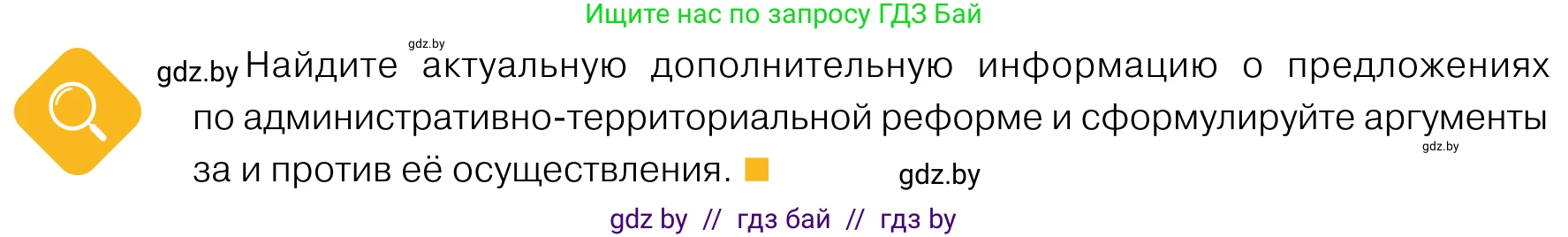 Ищите нас по запросу ГДЗ Бай

gdz.by

gdz.by Найдите актуальную дополнительную информацию о предложениях по административно-территориальной реформе и сформулируйте аргументы за и против её осуществления.

gdz.by

gdz.by

gdz by // гдз бай // гдз by